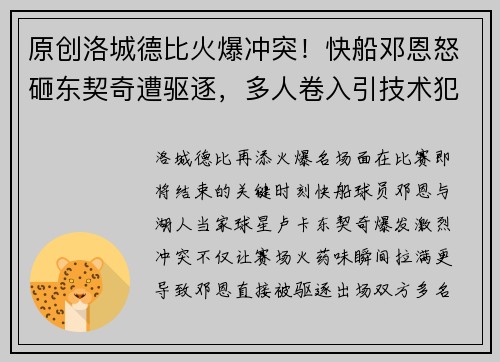 原创洛城德比火爆冲突！快船邓恩怒砸东契奇遭驱逐，多人卷入引技术犯

洛城德比再添火爆名场面在比赛即将结束的关键时刻快船球员邓恩与湖人当家球星卢卡东契奇爆发激烈冲突不仅让赛场火药味瞬间拉满更导致邓恩直接被驱逐出场双方多名